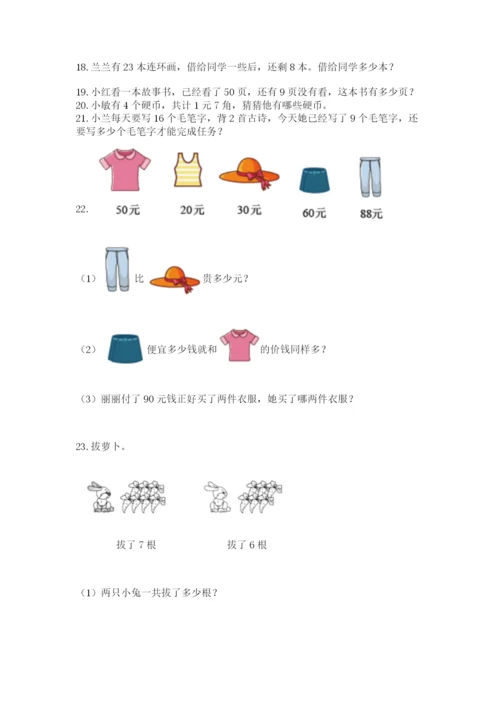 18. 兰兰有 23 本连环画，借给同学一些后，还剩 8 本。借给同学多少本？

19. 小红看一本故事书，已经看了 50 页，还有 9 页没有看，这本书有多少页？
20. 小敏有 4 个硬币，共计 1 元 7 角，猜猜他有哪些硬币。
21. 小兰每天要写 16 个毛笔字，背 2 首古诗，今天她已经写了 9 个毛笔字，还要写多少个毛笔字才能完成任务？

22.

50元 20元 30元 60元 88元

（1） 比 贵多少元？

（2） 便宜多少钱就和 的价钱同样多？

（3）丽丽付了 90 元钱正好买了两件衣服，她买了哪两件衣服？

23. 拔萝卜。

拔了 7 根 拔了 6 根

（1）两只小兔一共拔了多少根？